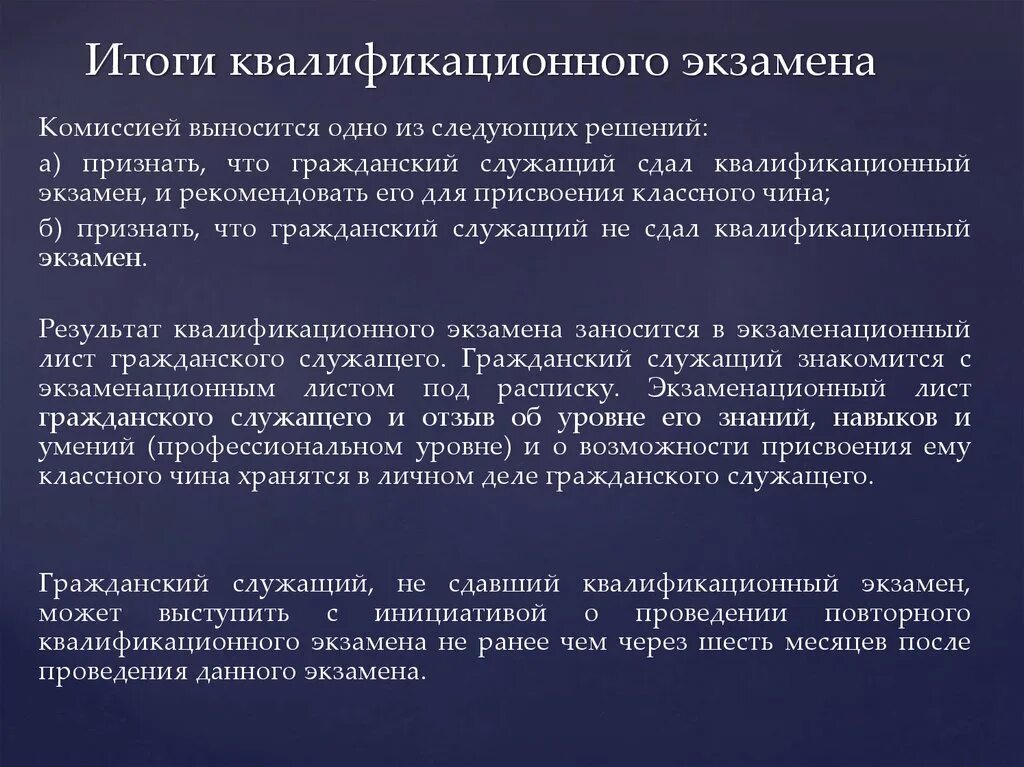 Итоги квалификационного экзамена

Комиссией выносится одно из следующих решений:
а) признать, что гражданский служащий сдал квалификационный экзамен, и рекомендовать его для присвоения классного чина;
б) признать, что гражданский служащий не сдал квалификационный экзамен.

Результат квалификационного экзамена заносится в экзаменационный лист гражданского служащего. Гражданский служащий знакомится с экзаменационным листом под расписку. Экзаменационный лист гражданского служащего и отзыв об уровне его знаний, навыков и умений (профессиональном уровне) и о возможности присвоения ему классного чина хранятся в личном деле гражданского служащего.

Гражданский служащий, не сдавший квалификационный экзамен, может выступить с инициативой о проведении повторного квалификационного экзамена не ранее чем через шесть месяцев после проведения данного экзамена.